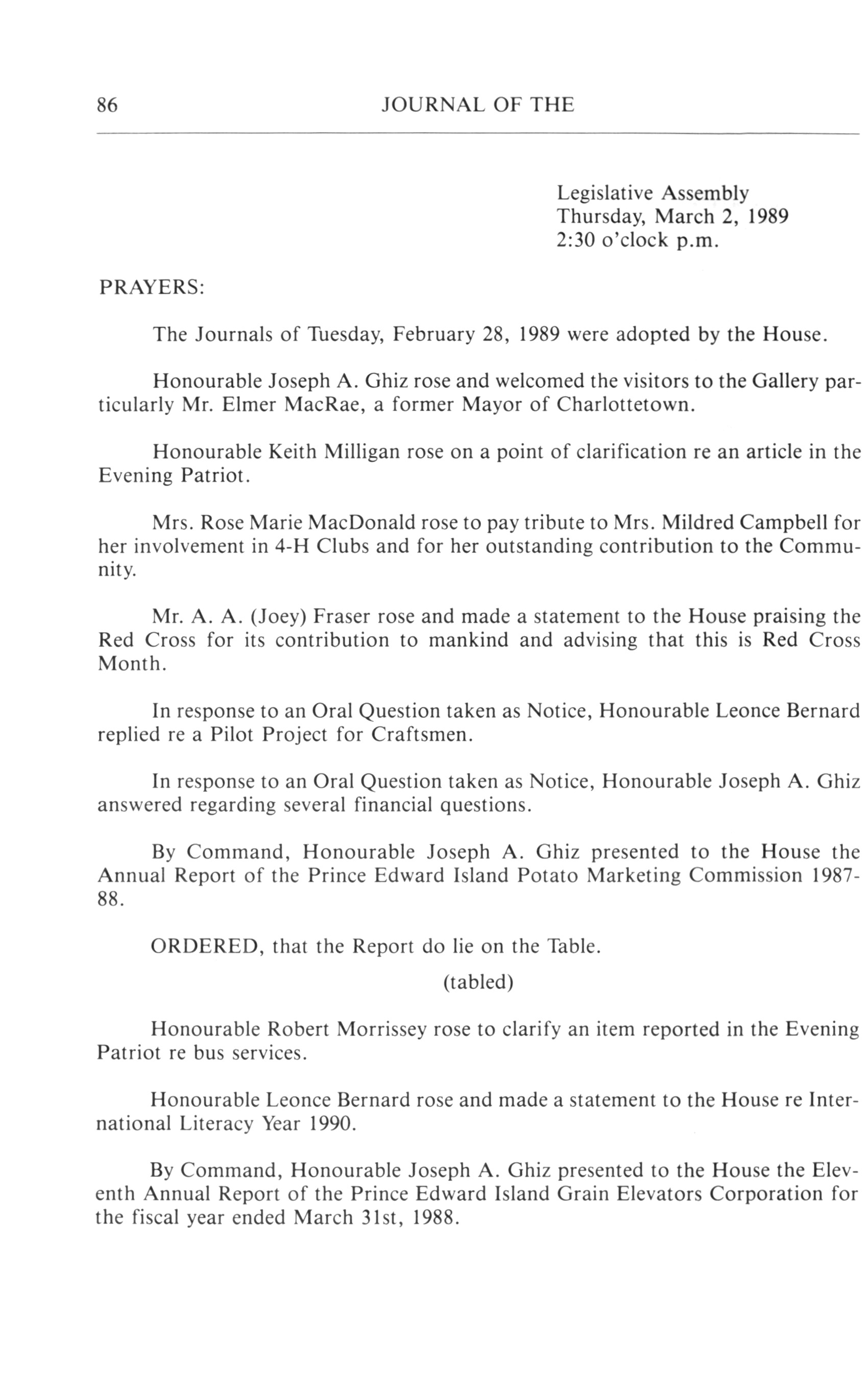 86 JOURNAL OF THE

Legislative Assembly
Thursday, March 2, 1989
2:30 o'clock p.m.

PRAYERS:

The Journals of Tuesday, February 28, 1989 were adopted by the House.

Honourable Joseph A. Ghiz rose and welcomed the visitors to the Gallery particularly Mr. Elmer MacRae, a former Mayor of Charlottetown.

Honourable Keith Milligan rose on a point of clarification re an article in the Evening Patriot.

Mrs. Rose Marie MacDonald rose to pay tribute to Mrs. Mildred Campbell for her involvement in 4-H Clubs and for her outstanding contribution to the Community.

Mr. A. A. (Joey) Fraser rose and made a statement to the House praising the Red Cross for its contribution to mankind and advising that this is Red Cross Month.

In response to an Oral Question taken as Notice, Honourable Leonce Bernard replied re a Pilot Project for Craftsmen.

In response to an Oral Question taken as Notice, Honourable Joseph A. Ghiz answered regarding several financial questions.

By Command, Honourable Joseph A. Ghiz presented to the House the Annual Report of the Prince Edward Island Potato Marketing Commission 1987-88.

ORDERED, that the Report do lie on the Table.

(tabled)

Honourable Robert Morrissey rose to clarify an item reported in the Evening Patriot re bus services.

Honourable Leonce Bernard rose and made a statement to the House re International Literacy Year 1990.

By Command, Honourable Joseph A. Ghiz presented to the House the Eleventh Annual Report of the Prince Edward Island Grain Elevators Corporation for the fiscal year ended March 31st, 1988.